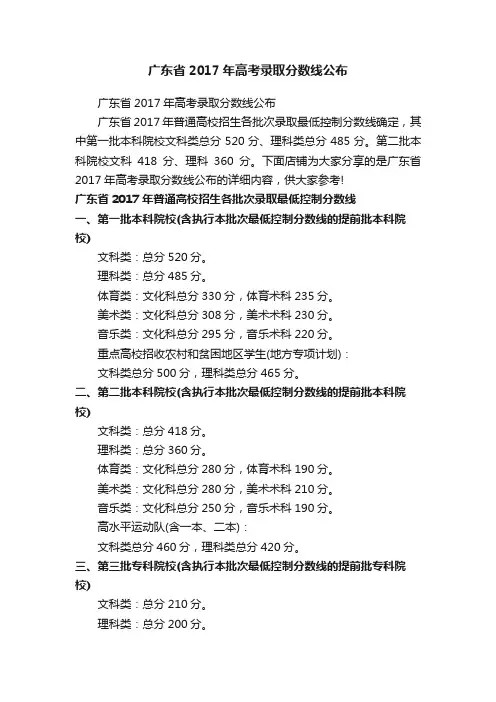 广东省 2017 年高考录取分数线公布

广东省 2017 年高考录取分数线公布

广东省 2017 年普通高校招生各批次录取最低控制分数线确定，其中第一批本科院校文科类总分 520 分、理科类总分 485 分。第二批本科院校文科 418 分、理科 360 分。下面店铺为大家分享的是广东省 2017 年高考录取分数线公布的详细内容，供大家参考!

广东省 2017 年普通高校招生各批次录取最低控制分数线

一、第一批本科院校(含执行本批次最低控制分数线的提前批本科院校)

文科类：总分 520 分。

理科类：总分 485 分。

体育类：文化科总分 330 分，体育术科 235 分。

美术类：文化科总分 308 分，美术术科 230 分。

音乐类：文化科总分 295 分，音乐术科 220 分。

重点高校招收农村和贫困地区学生(地方专项计划)：

文科类总分 500 分，理科类总分 465 分。

二、第二批本科院校(含执行本批次最低控制分数线的提前批本科院校)

文科类：总分 418 分。

理科类：总分 360 分。

体育类：文化科总分 280 分，体育术科 190 分。

美术类：文化科总分 280 分，美术术科 210 分。

音乐类：文化科总分 250 分，音乐术科 190 分。

高水平运动队(含一本、二本)：

文科类总分 460 分，理科类总分 420 分。

三、第三批专科院校(含执行本批次最低控制分数线的提前批专科院校)

文科类：总分 210 分。

理科类：总分 200 分。